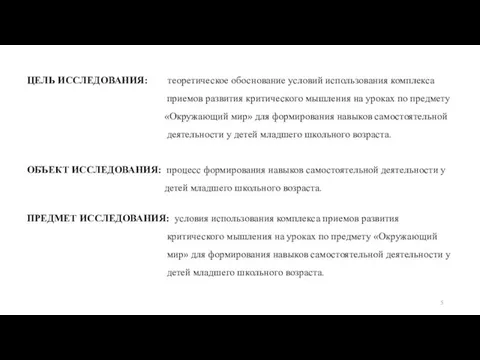 ЦЕЛЬ ИССЛЕДОВАНИЯ: теоретическое обоснование условий использования комплекса приемов развития критического мышления на уроках по предмету «Окружающий мир» для формирования навыков самостоятельной деятельности у детей младшего школьного возраста.

ОБЪЕКТ ИССЛЕДОВАНИЯ: процесс формирования навыков самостоятельной деятельности у детей младшего школьного возраста.

ПРЕДМЕТ ИССЛЕДОВАНИЯ: условия использования комплекса приемов развития критического мышления на уроках по предмету «Окружающий мир» для формирования навыков самостоятельной деятельности у детей младшего школьного возраста.

5